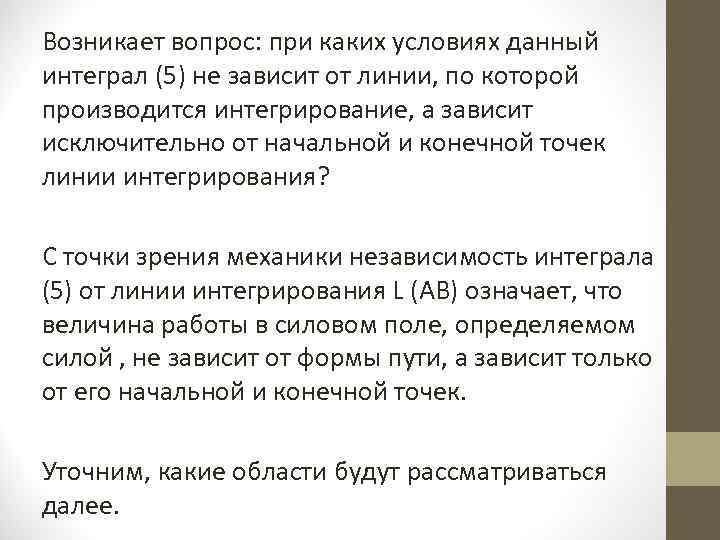 Возникает вопрос: при каких условиях данный интеграл (5) не зависит от линии, по которой производится интегрирование, а зависит исключительно от начальной и конечной точек линии интегрирования?

С точки зрения механики независимость интеграла (5) от линии интегрирования L (AB) означает, что величина работы в силовом поле, определяемом силой , не зависит от формы пути, а зависит только от его начальной и конечной точек.

Уточним, какие области будут рассматриваться далее.